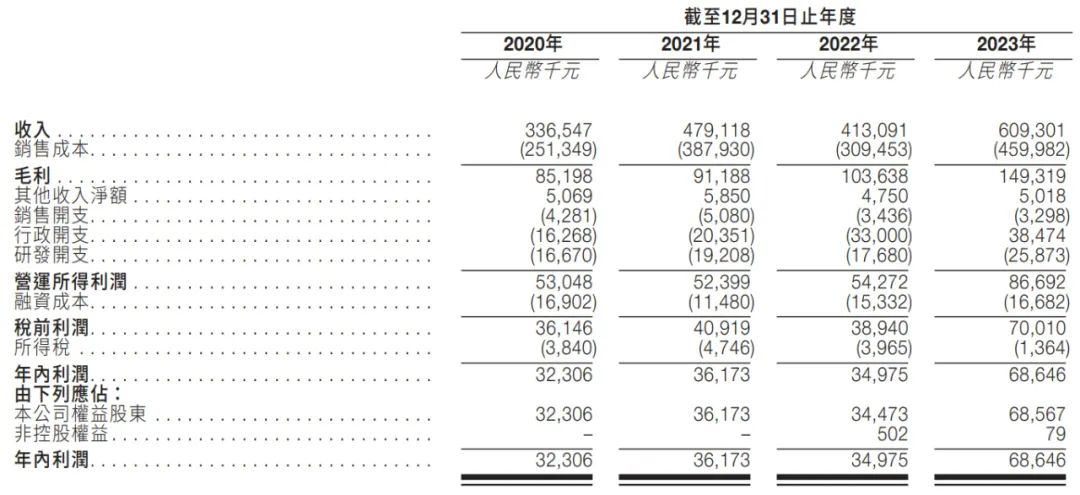 截至12月31日止年度

| | 2020年 | 2021年 | 2022年 | 2023年 |
|---|---|---|---|---|
| | 人民幣千元 | 人民幣千元 | 人民幣千元 | 人民幣千元 |
| 收入 | 336,547 | 479,118 | 413,091 | 609,301 |
| 銷售成本 | (251,349) | (387,930) | (309,453) | (459,982) |
| 毛利 | 85,198 | 91,188 | 103,638 | 149,319 |
| 其他收入淨額 | 5,069 | 5,850 | 4,750 | 5,018 |
| 銷售開支 | (4,281) | (5,080) | (3,436) | (3,298) |
| 行政開支 | (16,268) | (20,351) | (33,000) | 38,474 |
| 研發開支 | (16,670) | (19,208) | (17,680) | (25,873) |
| 營運所得利潤 | 53,048 | 52,399 | 54,272 | 86,692 |
| 融資成本 | (16,902) | (11,480) | (15,332) | (16,682) |
| 稅前利潤 | 36,146 | 40,919 | 38,940 | 70,010 |
| 所得稅 | (3,840) | (4,746) | (3,965) | (1,364) |
| 年內利潤 | 32,306 | 36,173 | 34,975 | 68,646 |
| 由下列應佔: | | | | |
| 本公司權益股東 | 32,306 | 36,173 | 34,473 | 68,567 |
| 非控股權益 | – | – | 502 | 79 |
| 年內利潤 | 32,306 | 36,173 | 34,975 | 68,646 |